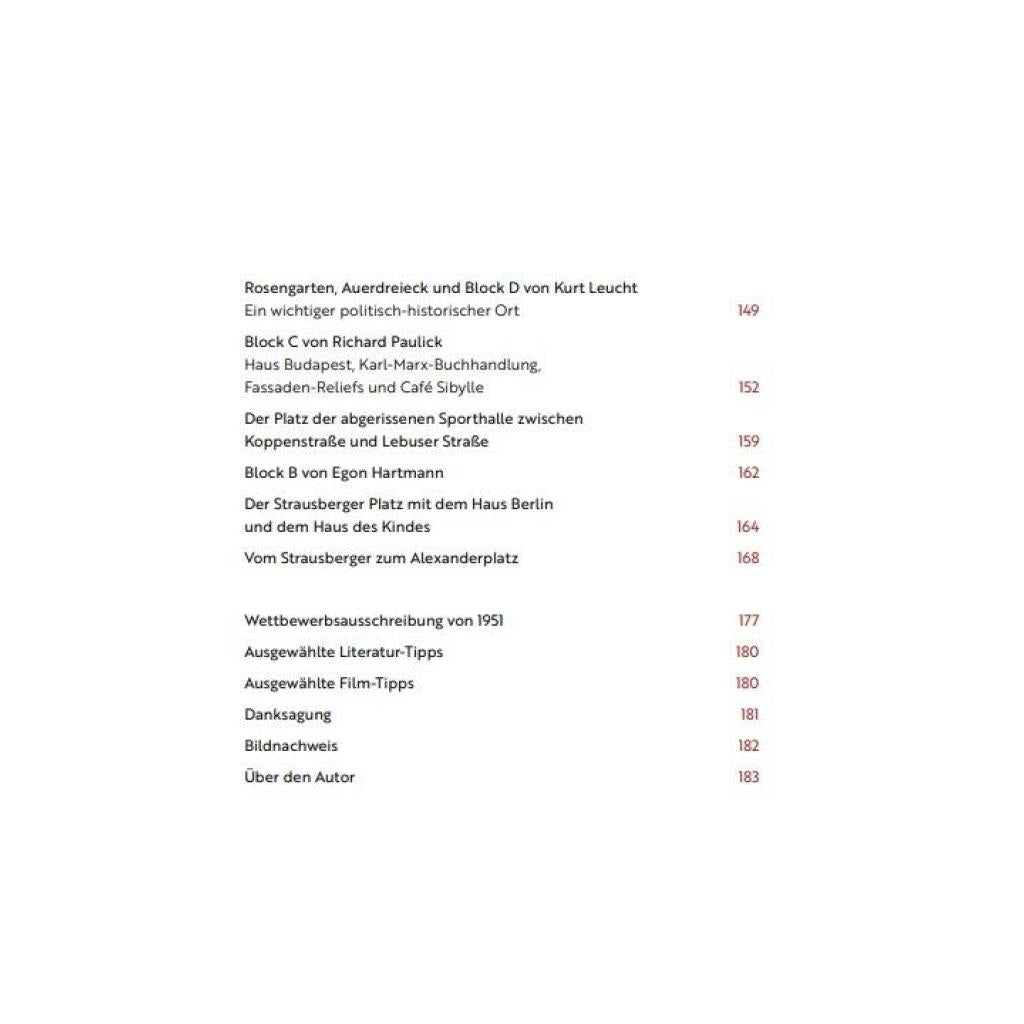 Rosengarten, Auerdreieck und Block D von Kurt Leucht
Ein wichtiger politisch-historischer Ort 149

Block C von Richard Paulick
Haus Budapest, Karl-Marx-Buchhandlung,
Fassaden-Reliefs und Café Sibylle 152

Der Platz der abgerissenen Sporthalle zwischen
Koppenstraße und Lebuser Straße 159

Block B von Egon Hartmann 162

Der Strausberger Platz mit dem Haus Berlin
und dem Haus des Kindes 164

Vom Strausberger zum Alexanderplatz 168

Wettbewerbsausschreibung von 1951 177

Ausgewählte Literatur-Tipps 180

Ausgewählte Film-Tipps 180

Danksagung 181

Bildnachweis 182

Über den Autor 183